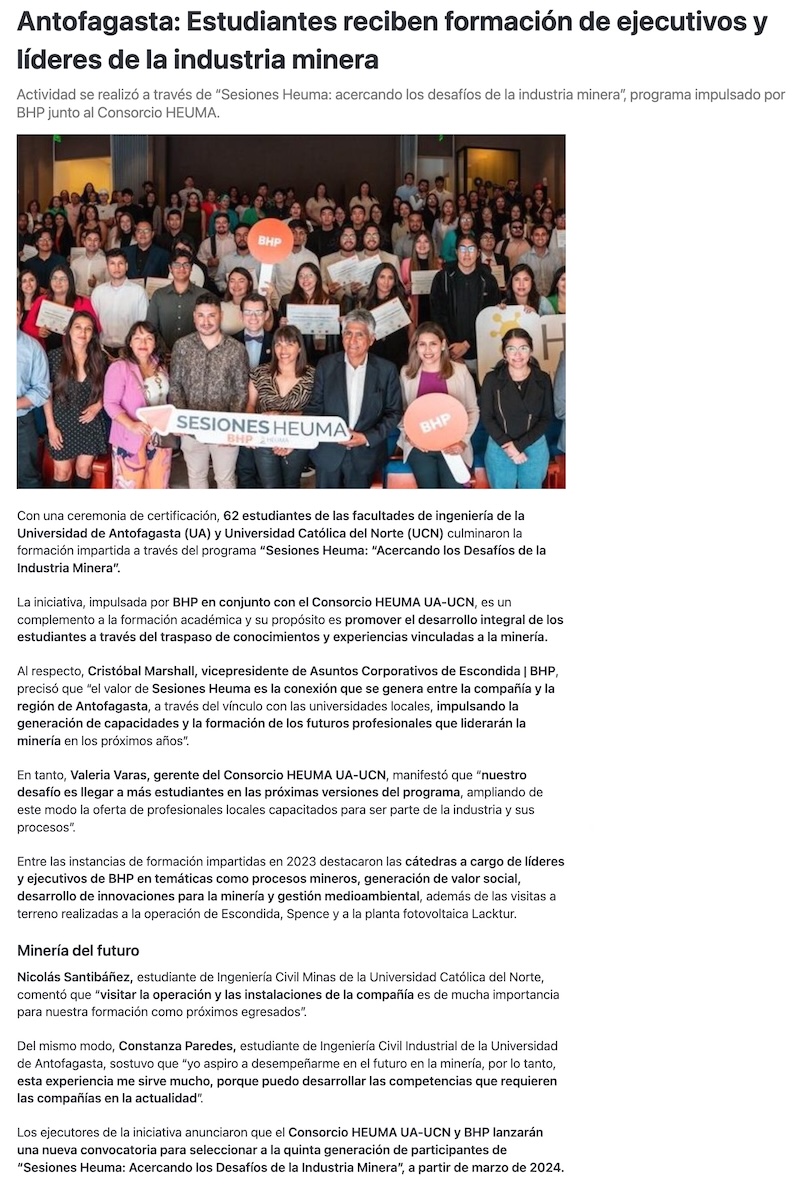 Antofagasta: Estudiantes reciben formación de ejecutivos y líderes de la industria minera

Actividad se realizó a través de "Sesiones Heuma: acercando los desafíos de la industria minera", programa impulsado por BHP junto al Consorcio HEUMA.

BHP

SESIONES HEUMA BHP HEUMA

BHP

Con una ceremonia de certificación, 62 estudiantes de las facultades de ingeniería de la Universidad de Antofagasta (UA) y Universidad Católica del Norte (UCN) culminaron la formación impartida a través del programa "Sesiones Heuma: "Acercando los Desafíos de la Industria Minera".

La iniciativa, impulsada por BHP en conjunto con el Consorcio HEUMA UA-UCN, es un complemento a la formación académica y su propósito es promover el desarrollo integral de los estudiantes a través del traspaso de conocimientos y experiencias vinculadas a la minería.

Al respecto, Cristóbal Marshall, vicepresidente de Asuntos Corporativos de Escondida | BHP, precisó que "el valor de Sesiones Heuma es la conexión que se genera entre la compañía y la región de Antofagasta, a través del vínculo con las universidades locales, impulsando la generación de capacidades y la formación de los futuros profesionales que liderarán la minería en los próximos años".

En tanto, Valeria Varas, gerente del Consorcio HEUMA UA-UCN, manifestó que "nuestro desafío es llegar a más estudiantes en las próximas versiones del programa, ampliando de este modo la oferta de profesionales locales capacitados para ser parte de la industria y sus procesos".

Entre las instancias de formación impartidas en 2023 destacaron las cátedras a cargo de líderes y ejecutivos de BHP en temáticas como procesos mineros, generación de valor social, desarrollo de innovaciones para la minería y gestión medioambiental, además de las visitas a terreno realizadas a la operación de Escondida, Spence y a la planta fotovoltaica Lacktur.

Minería del futuro

Nicolás Santibáñez, estudiante de Ingeniería Civil Minas de la Universidad Católica del Norte, comentó que "visitar la operación y las instalaciones de la compañía es de mucha importancia para nuestra formación como próximos egresados".

Del mismo modo, Constanza Paredes, estudiante de Ingeniería Civil Industrial de la Universidad de Antofagasta, sostuvo que "yo aspiro a desempeñarme en el futuro en la minería, por lo tanto, esta experiencia me sirve mucho, porque puedo desarrollar las competencias que requieren las compañías en la actualidad".

Los ejecutores de la iniciativa anunciaron que el Consorcio HEUMA UA-UCN y BHP lanzarán una nueva convocatoria para seleccionar a la quinta generación de participantes de "Sesiones Heuma: Acercando los Desafíos de la Industria Minera", a partir de marzo de 2024.